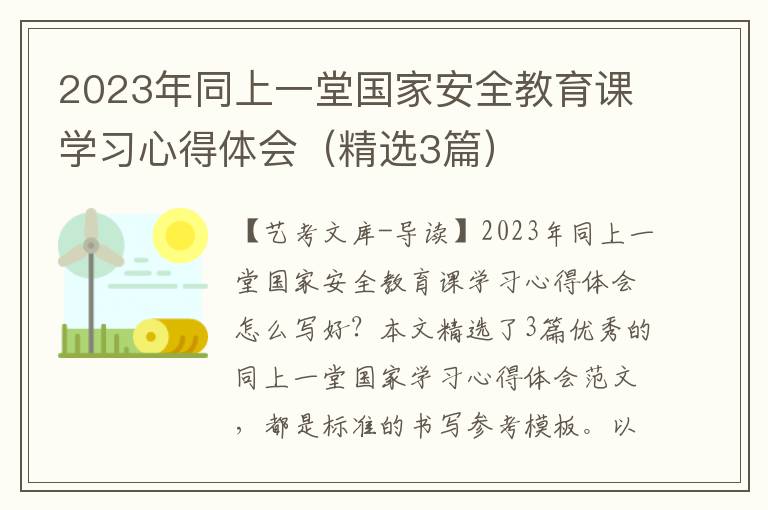 2023年同上一堂国家安全教育课学习心得体会（精选3篇）

【艺考文库-导读】2023年同上一堂国家安全教育课学习心得体会怎么写好？本文精选了3篇优秀的同上一堂国家学习心得体会范文，都是标准的书写参考模板。以